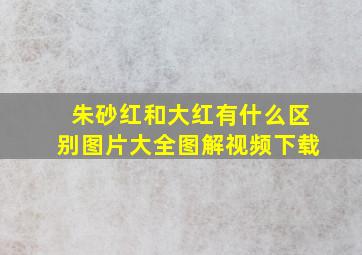 朱砂红和大红有什么区别图片大全图解视频下载